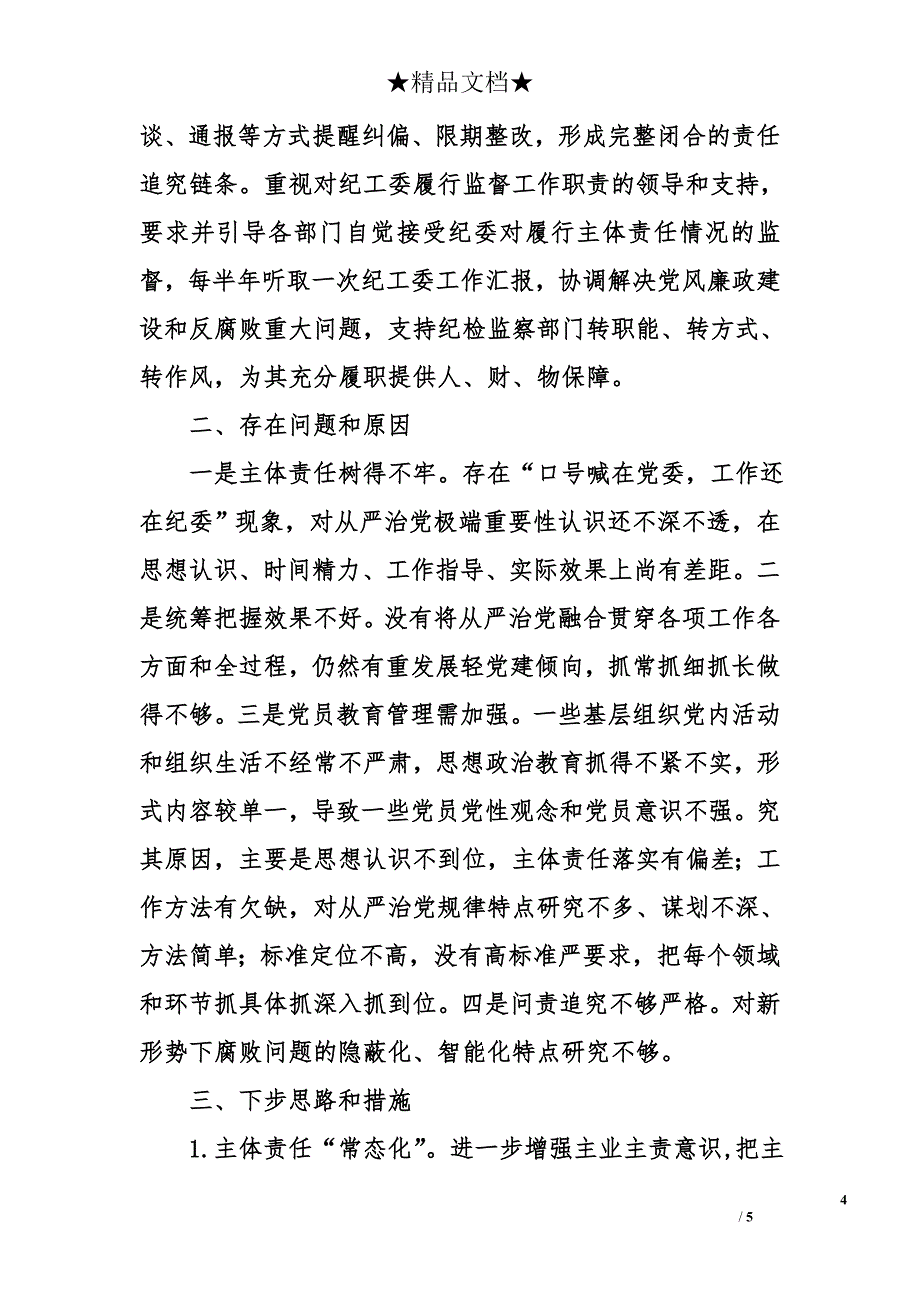 ★精品文档★

谈、通报等方式提醒纠偏、限期整改，形成完整闭合的责任追究链条。重视对纪工委履行监督工作职责的领导和支持，要求并引导各部门自觉接受纪委对履行主体责任情况的监督，每半年听取一次纪工委工作汇报，协调解决党风廉政建设和反腐败重大问题，支持纪检监察部门转职能、转方式、转作风，为其充分履职提供人、财、物保障。

二、存在问题和原因

一是主体责任树得不牢。存在“口号喊在党委，工作还在纪委”现象，对从严治党极端重要性认识还不深不透，在思想认识、时间精力、工作指导、实际效果上尚有差距。二是统筹把握效果不好。没有将从严治党融合贯穿各项工作各方面和全过程，仍然有重发展轻党建倾向，抓常抓细抓长做得不够。三是党员教育管理需加强。一些基层组织党内活动和组织生活不经常不严肃，思想政治教育抓得不紧不实，形式内容较单一，导致一些党员党性观念和党员意识不强。究其原因，主要是思想认识不到位，主体责任落实有偏差；工作方法有欠缺，对从严治党规律特点研究不多、谋划不深、方法简单；标准定位不高，没有高标准严要求，把每个领域和环节抓具体抓深入抓到位。四是问责追究不够严格。对新形势下腐败问题的隐蔽化、智能化特点研究不够。

三、下步思路和措施

1.主体责任“常态化”。进一步增强主业主责意识,把主

4

/ 5